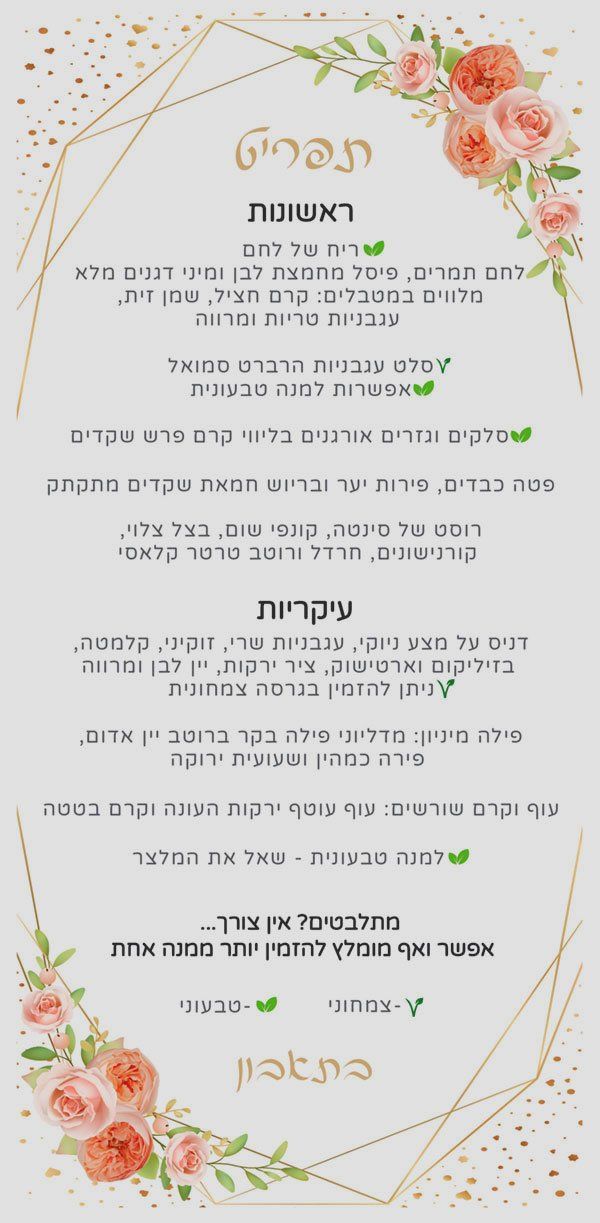 תפריט

ראשונות
ריח של לחם
לחם תמרים, פיסל מחמצת לבן ומיני דגנים מלא
מלווים במטבלים: קרם חציל, שמן זית,
עגבניות טריות ומרווה

סלט עגבניות הרברט סמואל
אפשרות למנה טבעונית

סלקים וגזרים אורגנים בליווי קרם פרש שקדים

פטה כבדים, פירות יער ובריוש חמאת שקדים מתקתק

רוסט של סינטה, קונפי שום, בצל צלוי,
קורנישונים, חרדל ורוטב טרטר קלאסי

עיקריות
דניס על מצע ניוקי, עגבניות שרי, זוקיני, קלמטה,
בזיליקום וארטישוק, ציר ירקות, יין לבן ומרווה
ניתן להזמין בגרסה צמחונית

פילה מיניון: מדליוני פילה בקר ברוטב יין אדום,
פירה כמהין ושעועית ירוקה

עוף וקרם שורשים: עוף עוטף ירקות העונה וקרם בטטה

למנה טבעונית - שאל את המלצר

מתלבטים? אין צורך...
אפשר ואף מומלץ להזמין יותר ממנה אחת

-צמחוני -טבעוני

בתאבון